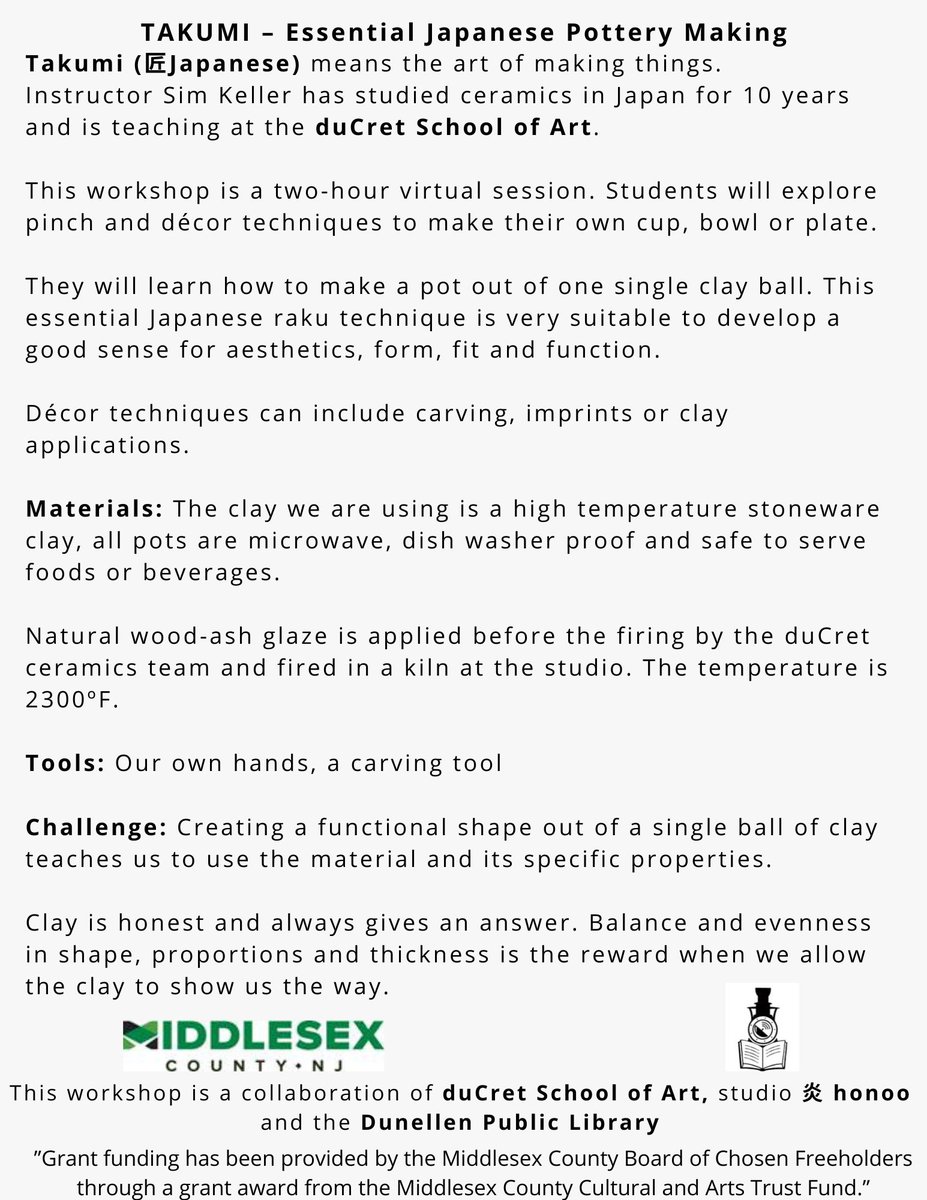 TAKUMI – Essential Japanese Pottery Making

Takumi (匠Japanese) means the art of making things. Instructor Sim Keller has studied ceramics in Japan for 10 years and is teaching at the duCret School of Art.

This workshop is a two-hour virtual session. Students will explore pinch and décor techniques to make their own cup, bowl or plate.

They will learn how to make a pot out of one single clay ball. This essential Japanese raku technique is very suitable to develop a good sense for aesthetics, form, fit and function.

Décor techniques can include carving, imprints or clay applications.

Materials: The clay we are using is a high temperature stoneware clay, all pots are microwave, dish washer proof and safe to serve foods or beverages.

Natural wood-ash glaze is applied before the firing by the duCret ceramics team and fired in a kiln at the studio. The temperature is 2300°F.

Tools: Our own hands, a carving tool

Challenge: Creating a functional shape out of a single ball of clay teaches us to use the material and its specific properties.

Clay is honest and always gives an answer. Balance and evenness in shape, proportions and thickness is the reward when we allow the clay to show us the way.

MIDDLESEX
COUNTY • NJ

This workshop is a collaboration of duCret School of Art, studio 炎 honoo and the Dunellen Public Library

"Grant funding has been provided by the Middlesex County Board of Chosen Freeholders through a grant award from the Middlesex County Cultural and Arts Trust Fund."